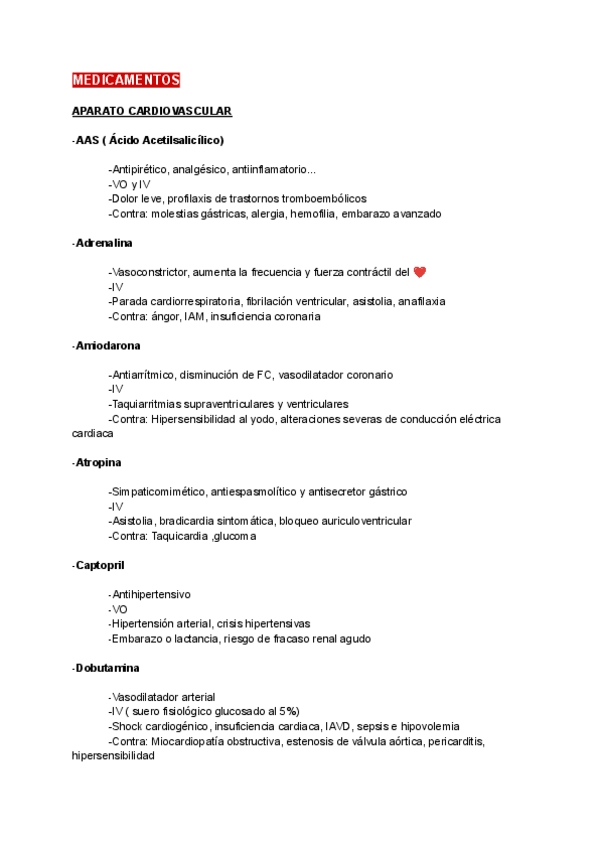 MEDICAMENTOS

APARATO CARDIOVASCULAR

-AAS ( Ácido Acetilsalicílico)

-Antipirético, analgésico, antiinflamatorio...
-VO y IV
-Dolor leve, profilaxis de trastornos tromboembólicos
-Contra: molestias gástricas, alergia, hemofilia, embarazo avanzado

-Adrenalina

-Vasoconstrictor, aumenta la frecuencia y fuerza contráctil del ❤️
-IV
-Parada cardiorrespiratoria, fibrilación ventricular, asistolia, anafilaxia
-Contra: ángor, IAM, insuficiencia coronaria

-Amiodarona

-Antiarrítmico, disminución de FC, vasodilatador coronario
-IV
-Taquiarritmias supraventriculares y ventriculares
-Contra: Hipersensibilidad al yodo, alteraciones severas de conducción eléctrica cardiaca

-Atropina

-Simpaticomimético, antiespasmolítico y antisecretor gástrico
-IV
-Asistolia, bradicardia sintomática, bloqueo auriculoventricular
-Contra: Taquicardia ,glucoma

-Captopril

-Antihipertensivo
-VO
-Hipertensión arterial, crisis hipertensivas
-Embarazo o lactancia, riesgo de fracaso renal agudo

-Dobutamina

-Vasodilatador arterial
-IV ( suero fisiológico glucosado al 5%)
-Shock cardiogénico, insuficiencia cardiaca, IAVD, sepsis e hipovolemia
-Contra: Miocardiopatía obstructiva, estenosis de válvula aórtica, pericarditis, hipersensibilidad